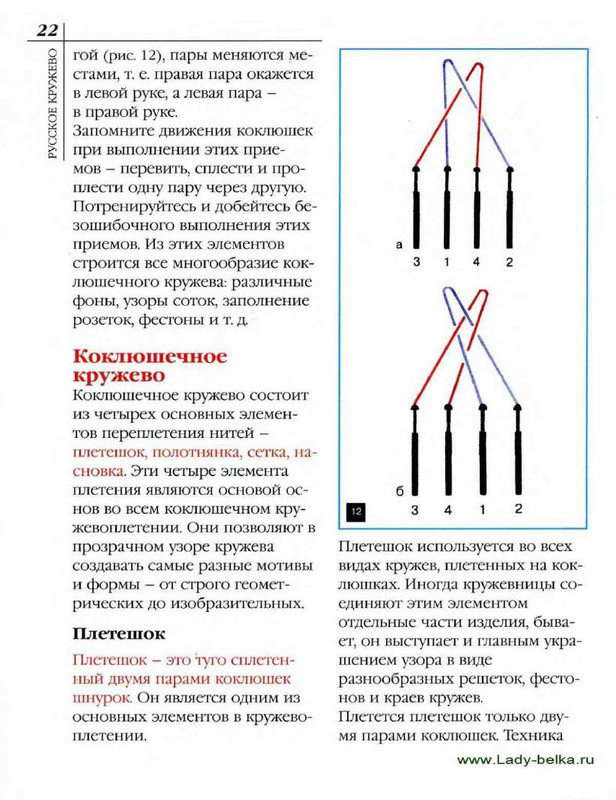 22

РУССКОЕ КРУЖЕВО

гой (рис. 12), пары меняются местами, т. е. правая пара окажется в левой руке, а левая пара – в правой руке.

Запомните движения коклюшек при выполнении этих приемов – перевить, сплести и проплести одну пару через другую. Потренируйтесь и добейтесь безошибочного выполнения этих приемов. Из этих элементов строится все многообразие коклюшечного кружева: различные фоны, узоры соток, заполнение розеток, фестоны и т. д.

Коклюшечное кружево

Коклюшечное кружево состоит из четырех основных элементов переплетения нитей – плетешок, полотнянка, сетка, насновка. Эти четыре элемента плетения являются основой основ во всем коклюшечном кружевоплетении. Они позволяют в прозрачном узоре кружева создавать самые разные мотивы и формы – от строго геометрических до изобразительных.

Плетешок

Плетешок – это туго сплетенный двумя парами коклюшек шнурок. Он является одним из основных элементов в кружевоплетении.

а
3 1 4 2

б
12
3 4 1 2

Плетешок используется во всех видах кружев, плетенных на коклюшках. Иногда кружевницы соединяют этим элементом отдельные части изделия, бывает, он выступает и главным украшением узора в виде разнообразных решеток, фестонов и краев кружев.

Плетется плетешок только двумя парами коклюшек. Техника

www.Lady-belka.ru